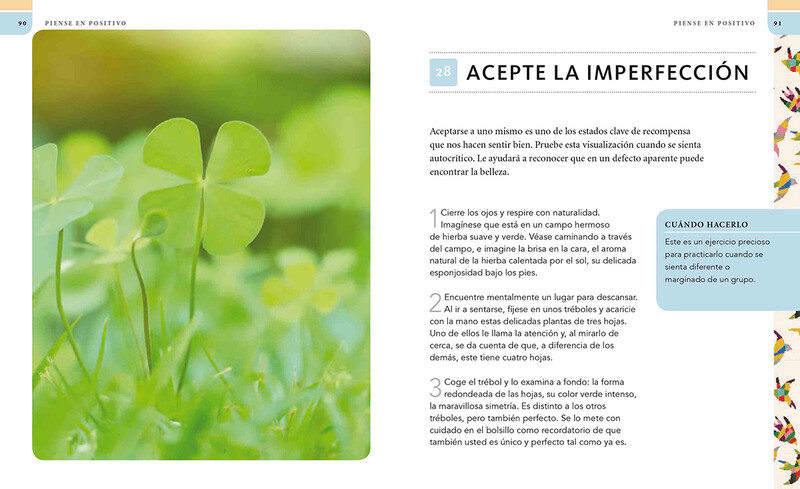 90 PIENSE EN POSITIVO

PIENSE EN POSITIVO 91

28 ACEPTE LA IMPERFECCIÓN

Aceptarse a uno mismo es uno de los estados clave de recompensa que nos hacen sentir bien. Pruebe esta visualización cuando se sienta autocrítico. Le ayudará a reconocer que en un defecto aparente puede encontrar la belleza.

1 Cierre los ojos y respire con naturalidad. Imagínese que está en un campo hermoso de hierba suave y verde. Véase caminando a través del campo, e imagine la brisa en la cara, el aroma natural de la hierba calentada por el sol, su delicada esponjosidad bajo los pies.

2 Encuentre mentalmente un lugar para descansar. Al ir a sentarse, fíjese en unos tréboles y acaricie con la mano estas delicadas plantas de tres hojas. Uno de ellos le llama la atención y, al mirarlo de cerca, se da cuenta de que, a diferencia de los demás, este tiene cuatro hojas.

3 Coge el trébol y lo examina a fondo: la forma redondeada de las hojas, su color verde intenso, la maravillosa simetría. Es distinto a los otros tréboles, pero también perfecto. Se lo mete con cuidado en el bolsillo como recordatorio de que también usted es único y perfecto tal como ya es.

CUÁNDO HACERLO
Este es un ejercicio precioso para practicarlo cuando se sienta diferente o marginado de un grupo.